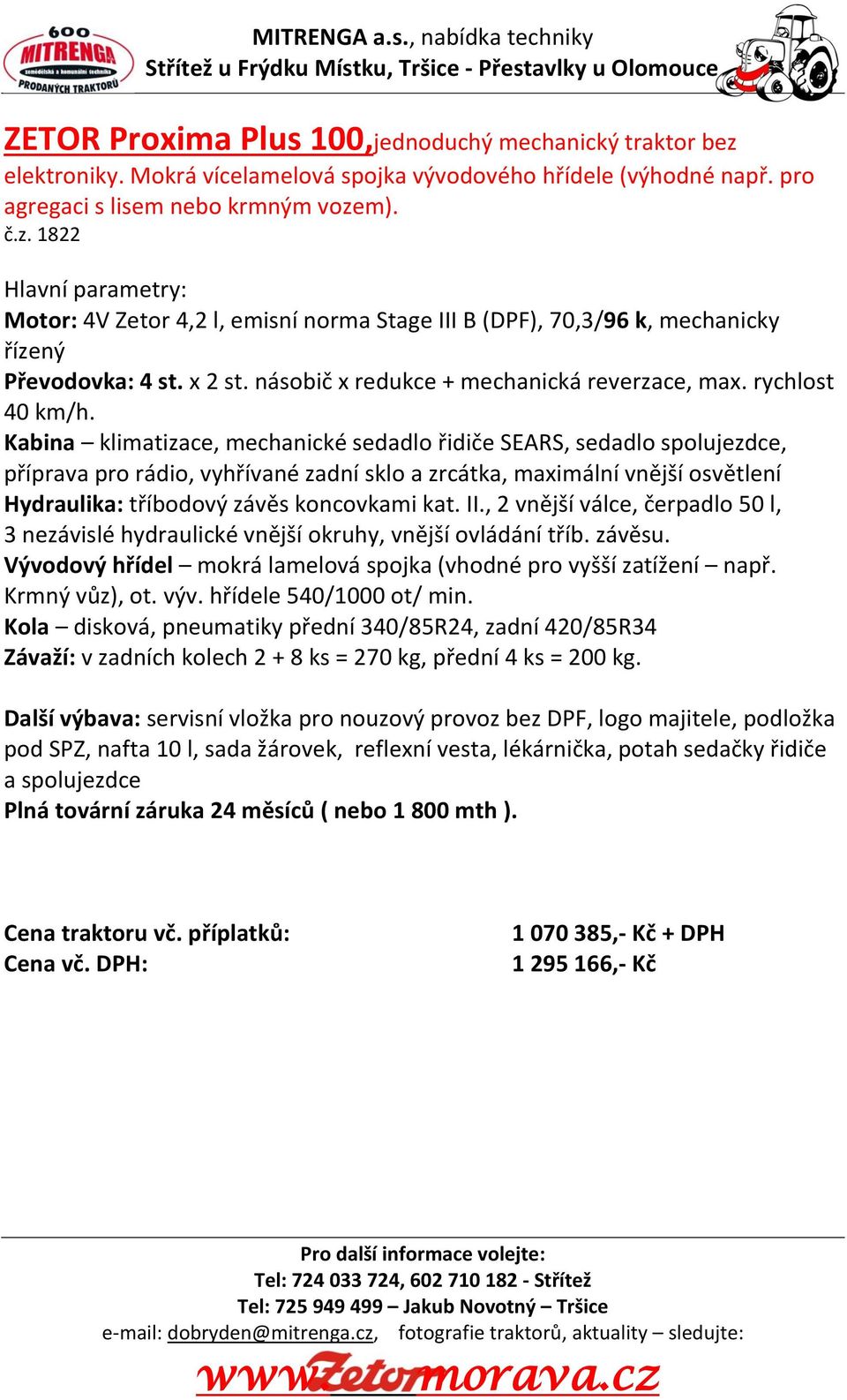 600 MITRENGA zemědělská a komunální technika PRODANÝCH TRAKTORŮ

MITRENGA a.s., nabídka techniky
Střítež u Frýdku Místku, Tršice - Přestavlky u Olomouce

ZETOR Proxima Plus 100, jednoduchý mechanický traktor bez elektroniky. Mokrá vícelamelová spojka vývodového hřídele (výhodné např. pro agregaci s lisem nebo krmným vozem).
č.z. 1822

Hlavní parametry:
Motor: 4V Zetor 4,2 l, emisní norma Stage III B (DPF), 70,3/96 k, mechanicky řízený
Převodovka: 4 st. x 2 st. násobič x redukce + mechanická reverzace, max. rychlost 40 km/h.
Kabina – klimatizace, mechanické sedadlo řidiče SEARS, sedadlo spolujezdce, příprava pro rádio, vyhřívané zadní sklo a zrcátka, maximální vnější osvětlení
Hydraulika: tříbodový závěs koncovkami kat. II., 2 vnější válce, čerpadlo 50 l, 3 nezávislé hydraulické vnější okruhy, vnější ovládání tříb. závěsu.
Vývodový hřídel – mokrá lamelová spojka (vhodné pro vyšší zatížení – např. Krmný vůz), ot. výv. hřídele 540/1000 ot/ min.
Kola – disková, pneumatiky přední 340/85R24, zadní 420/85R34
Závaží: v zadních kolech 2 + 8 ks = 270 kg, přední 4 ks = 200 kg.

Další výbava: servisní vložka pro nouzový provoz bez DPF, logo majitele, podložka pod SPZ, nafta 10 l, sada žárovek, reflexní vesta, lékárnička, potah sedačky řidiče a spolujezdce
Plná tovární záruka 24 měsíců ( nebo 1 800 mth ).

Cena traktoru vč. příplatků: 1 070 385,- Kč + DPH
Cena vč. DPH: 1 295 166,- Kč

Pro další informace volejte:
Tel: 724 033 724, 602 710 182 - Střítež
Tel: 725 949 499 – Jakub Novotný – Tršice
e-mail: dobryden@mitrenga.cz, fotografie traktorů, aktuality – sledujte:
www.zetormorava.cz